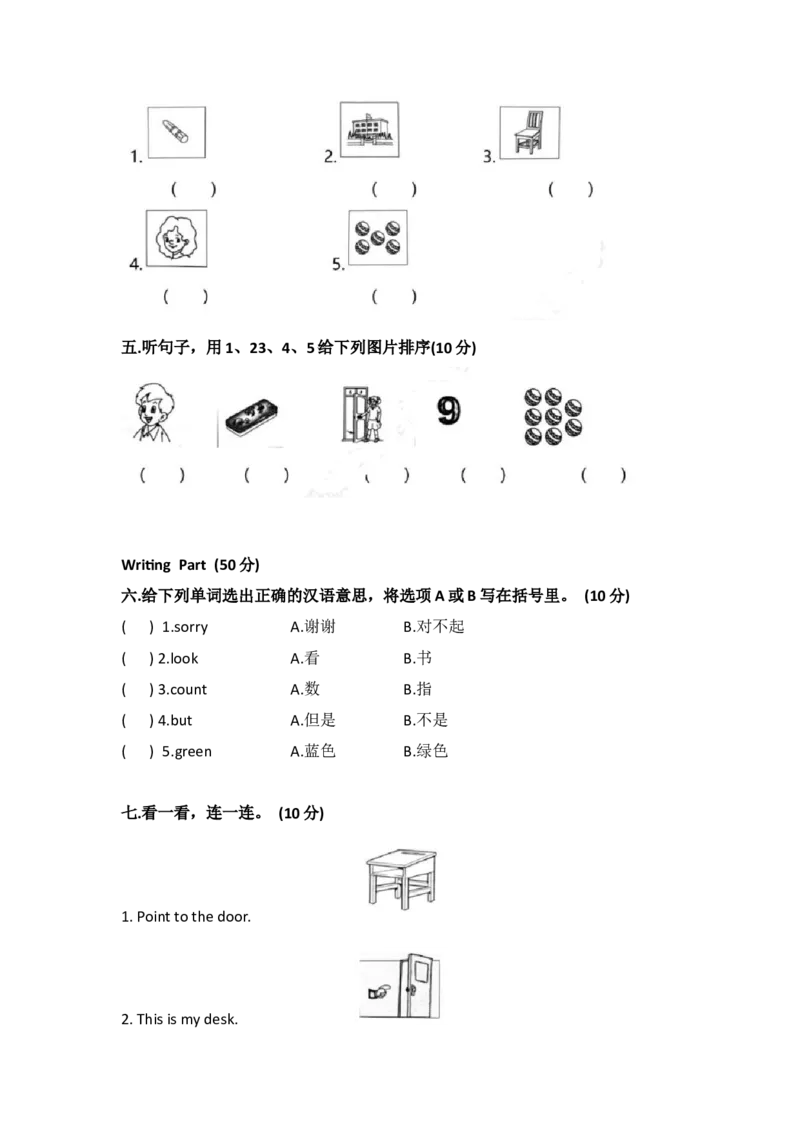 1. ( )

2. ( )

3. ( )

4. ( )

5. ( )

五.听句子，用1、23、4、5给下列图片排序(10分)

9

( ) ( ) ( ) ( ) ( )

Writing Part (50分)

六.给下列单词选出正确的汉语意思，将选项A或B写在括号里。 (10分)

( ) 1.sorry A.谢谢 B.对不起

( ) 2.look A.看 B.书

( ) 3.count A.数 B.指

( ) 4.but A.但是 B.不是

( ) 5.green A.蓝色 B.绿色

七.看一看，连一连。 (10分)

1. Point to the door.

2. This is my desk.